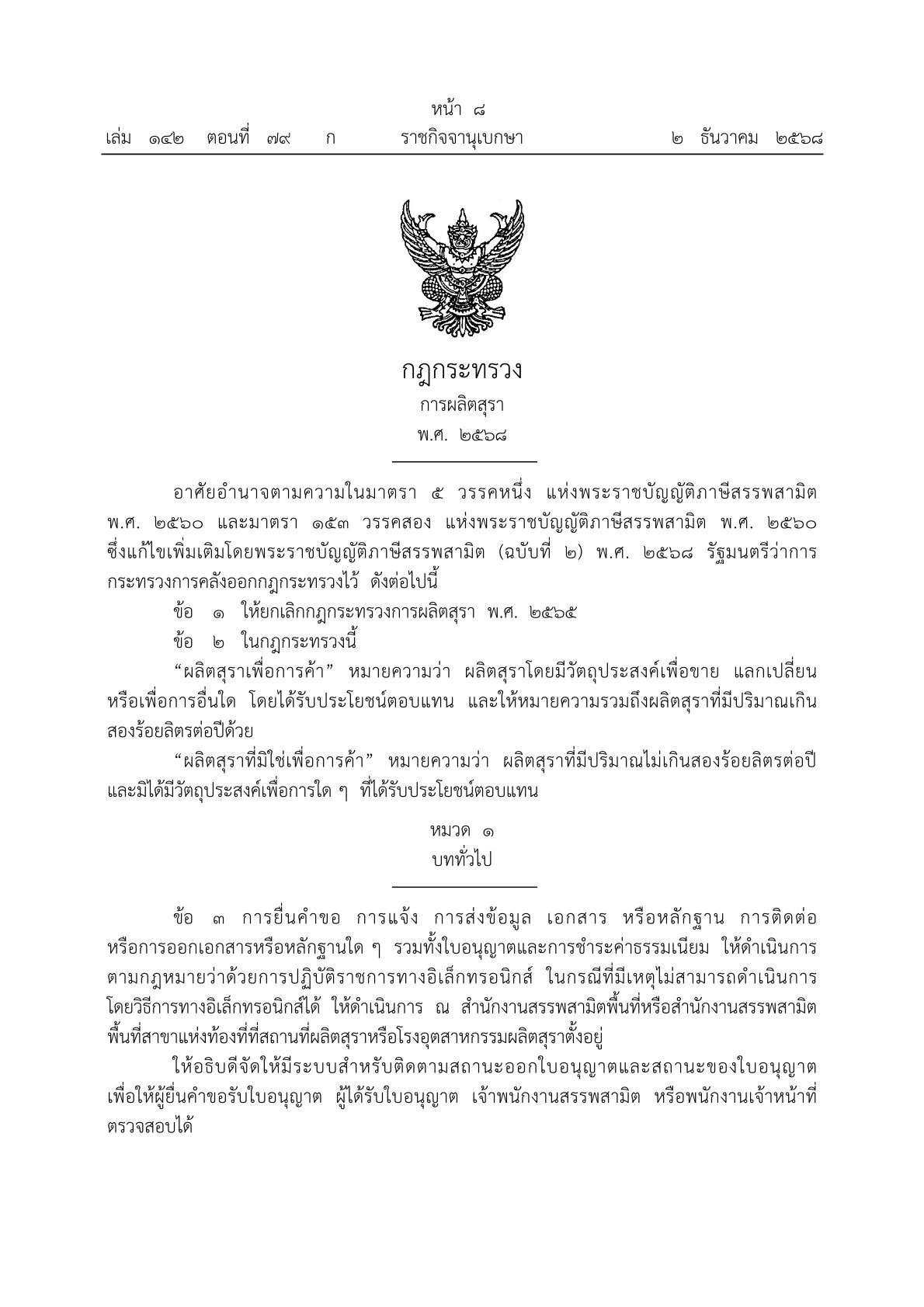 หน้า ๘
เล่ม ๑๔๒ ตอนที่ ๗๙ ก ราชกิจจานุเบกษา ๒ ธันวาคม ๒๕๖๘

กฎกระทรวง
การผลิตสุรา
พ.ศ. ๒๕๖๘

อาศัยอำนาจตามความในมาตรา ๕ วรรคหนึ่ง แห่งพระราชบัญญัติภาษีสรรพสามิต พ.ศ. ๒๕๖๐ และมาตรา ๑๕๓ วรรคสอง แห่งพระราชบัญญัติภาษีสรรพสามิต พ.ศ. ๒๕๖๐ ซึ่งแก้ไขเพิ่มเติมโดยพระราชบัญญัติภาษีสรรพสามิต (ฉบับที่ ๒) พ.ศ. ๒๕๖๘ รัฐมนตรีว่าการกระทรวงการคลังออกกฎกระทรวงไว้ ดังต่อไปนี้

ข้อ ๑ ให้ยกเลิกกฎกระทรวงการผลิตสุรา พ.ศ. ๒๕๖๕

ข้อ ๒ ในกฎกระทรวงนี้

“ผลิตสุราเพื่อการค้า” หมายความว่า ผลิตสุราโดยมีวัตถุประสงค์เพื่อขาย แลกเปลี่ยน หรือเพื่อการอื่นใด โดยได้รับประโยชน์ตอบแทน และให้หมายความรวมถึงผลิตสุราที่มีปริมาณเกินสองร้อยลิตรต่อปีด้วย

“ผลิตสุราที่มิใช่เพื่อการค้า” หมายความว่า ผลิตสุราที่มีปริมาณไม่เกินสองร้อยลิตรต่อปี และมิได้มีวัตถุประสงค์เพื่อการใด ๆ ที่ได้รับประโยชน์ตอบแทน

หมวด ๑
บททั่วไป

ข้อ ๓ การยื่นคำขอ การแจ้ง การส่งข้อมูล เอกสาร หรือหลักฐาน การติดต่อ หรือการออกเอกสารหรือหลักฐานใด ๆ รวมทั้งใบอนุญาตและการชำระค่าธรรมเนียม ให้ดำเนินการตามกฎหมายว่าด้วยการปฏิบัติราชการทางอิเล็กทรอนิกส์ ในกรณีที่มีเหตุไม่สามารถดำเนินการโดยวิธีการทางอิเล็กทรอนิกส์ได้ ให้ดำเนินการ ณ สำนักงานสรรพสามิตพื้นที่หรือสำนักงานสรรพสามิตพื้นที่สาขาแห่งท้องที่ที่สถานที่ผลิตสุราหรือโรงอุตสาหกรรมผลิตสุราตั้งอยู่

ให้อธิบดีจัดให้มีระบบสำหรับติดตามสถานะออกใบอนุญาตและสถานะของใบอนุญาต เพื่อให้ผู้ยื่นคำขอรับใบอนุญาต ผู้ได้รับใบอนุญาต เจ้าพนักงานสรรพสามิต หรือพนักงานเจ้าหน้าที่ตรวจสอบได้